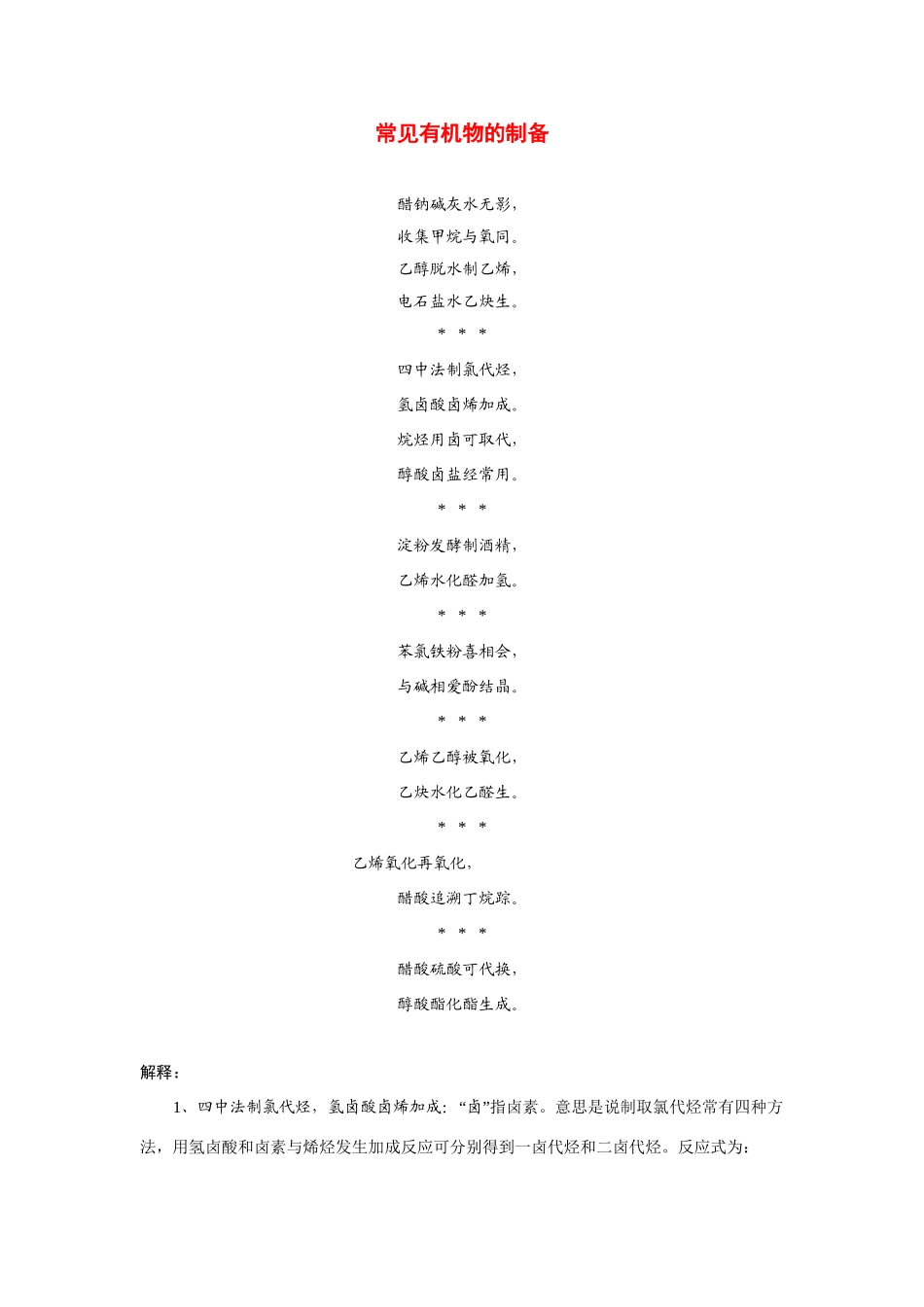 常见有机物的制备

醋钠碱灰水无影，

收集甲烷与氧同。

乙醇脱水制乙烯，

电石盐水乙炔生。

＊ ＊ ＊

四中法制氯代烃，

氢卤酸卤烯加成。

烷烃用卤可取代，

醇酸卤盐经常用。

＊ ＊ ＊

淀粉发酵制酒精，

乙烯水化醛加氢。

＊ ＊ ＊

苯氯铁粉喜相会，

与碱相爱酚结晶。

＊ ＊ ＊

乙烯乙醇被氧化，

乙炔水化乙醛生。

＊ ＊ ＊

乙烯氧化再氧化，

醋酸追溯丁烷踪。

＊ ＊ ＊

醋酸硫酸可代换，

醇酸酯化酯生成。

解释：

1、四中法制氯代烃，氢卤酸卤烯加成：“卤”指卤素。意思是说制取氯代烃常有四种方法，用氢卤酸和卤素与烯烃发生加成反应可分别得到一卤代烃和二卤代烃。反应式为：